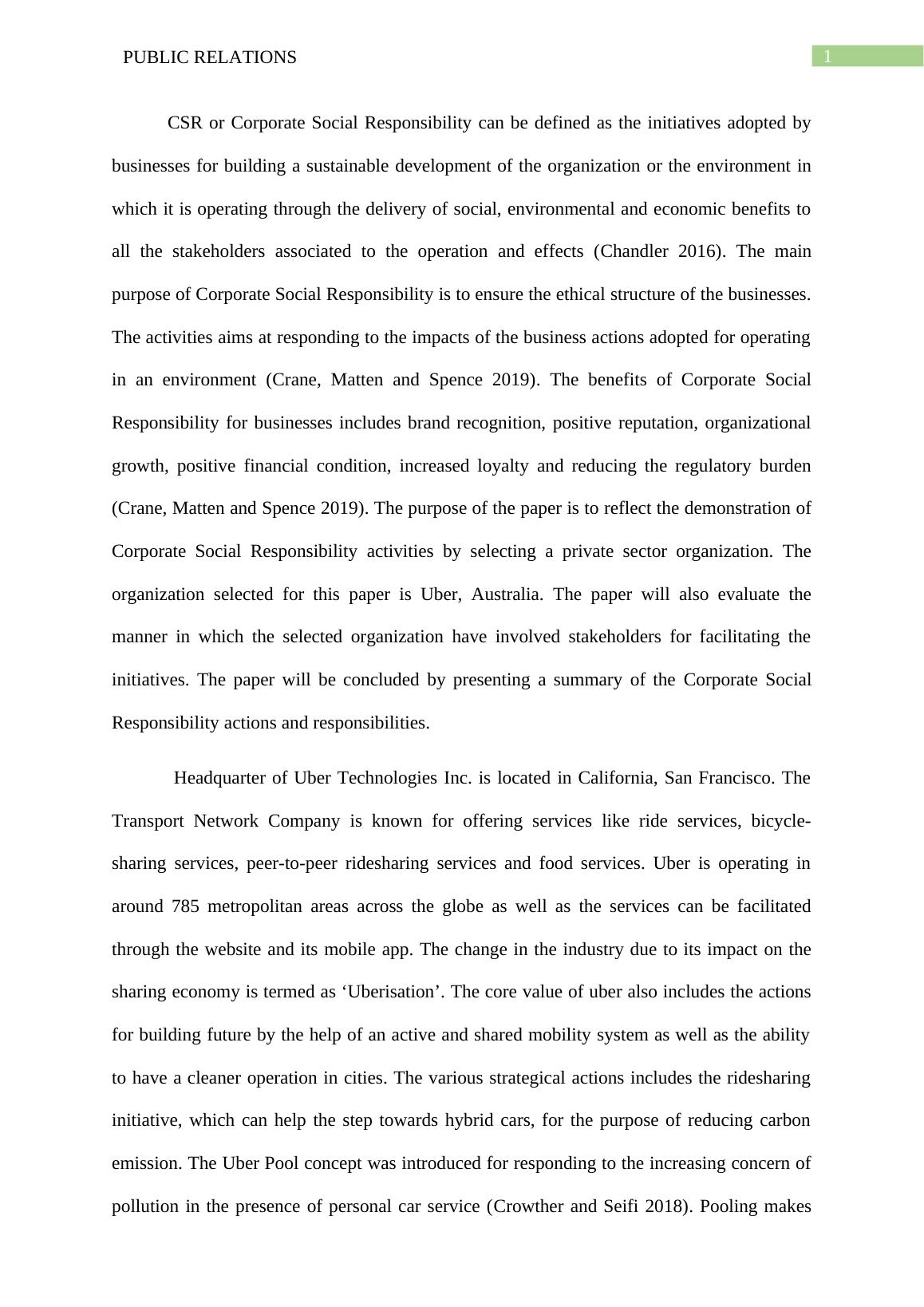 PUBLIC RELATIONS

1

CSR or Corporate Social Responsibility can be defined as the initiatives adopted by businesses for building a sustainable development of the organization or the environment in which it is operating through the delivery of social, environmental and economic benefits to all the stakeholders associated to the operation and effects (Chandler 2016). The main purpose of Corporate Social Responsibility is to ensure the ethical structure of the businesses. The activities aims at responding to the impacts of the business actions adopted for operating in an environment (Crane, Matten and Spence 2019). The benefits of Corporate Social Responsibility for businesses includes brand recognition, positive reputation, organizational growth, positive financial condition, increased loyalty and reducing the regulatory burden (Crane, Matten and Spence 2019). The purpose of the paper is to reflect the demonstration of Corporate Social Responsibility activities by selecting a private sector organization. The organization selected for this paper is Uber, Australia. The paper will also evaluate the manner in which the selected organization have involved stakeholders for facilitating the initiatives. The paper will be concluded by presenting a summary of the Corporate Social Responsibility actions and responsibilities.

Headquarter of Uber Technologies Inc. is located in California, San Francisco. The Transport Network Company is known for offering services like ride services, bicycle-sharing services, peer-to-peer ridesharing services and food services. Uber is operating in around 785 metropolitan areas across the globe as well as the services can be facilitated through the website and its mobile app. The change in the industry due to its impact on the sharing economy is termed as ‘Uberisation’. The core value of uber also includes the actions for building future by the help of an active and shared mobility system as well as the ability to have a cleaner operation in cities. The various strategical actions includes the ridesharing initiative, which can help the step towards hybrid cars, for the purpose of reducing carbon emission. The Uber Pool concept was introduced for responding to the increasing concern of pollution in the presence of personal car service (Crowther and Seifi 2018). Pooling makes